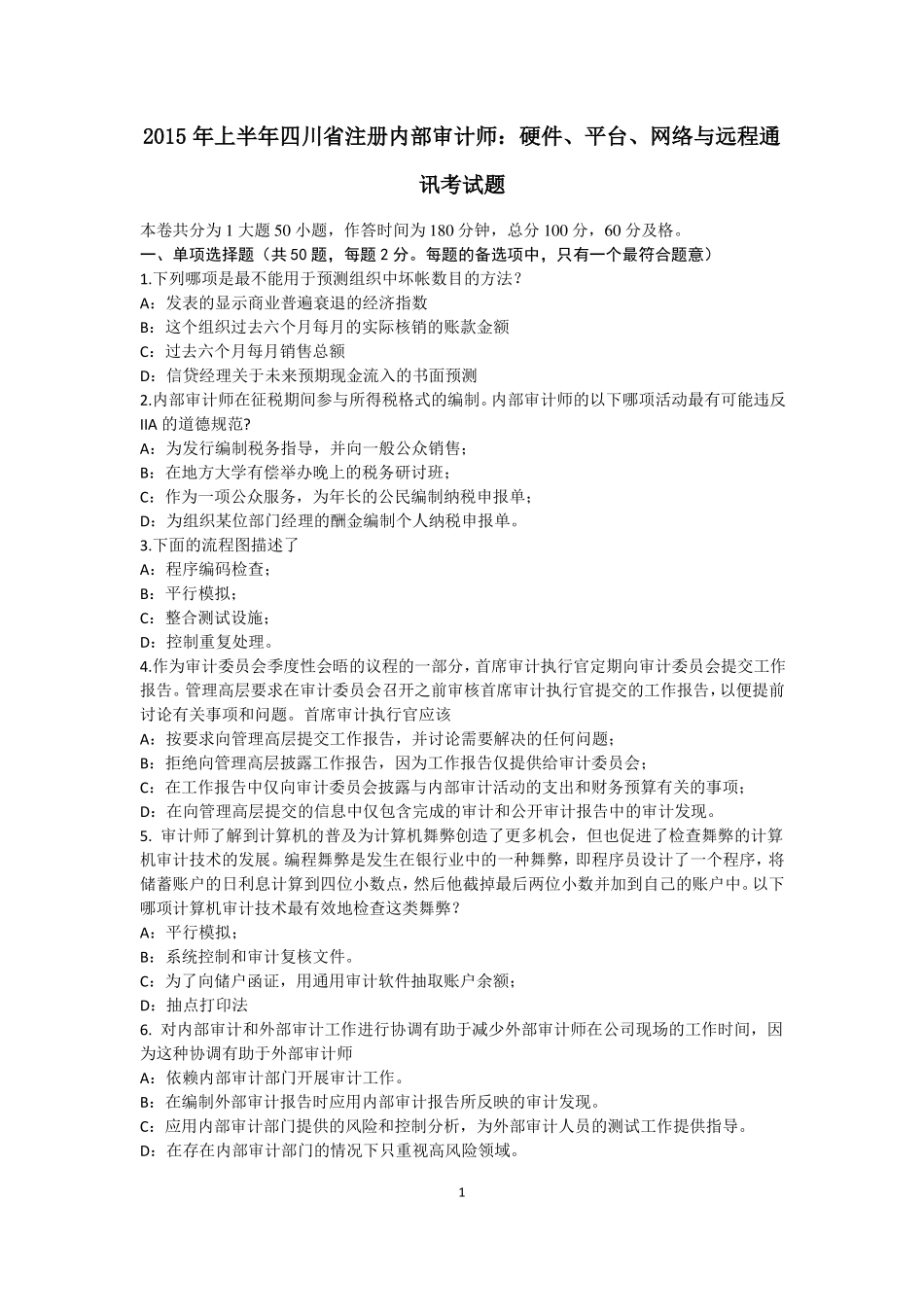 2015 年上半年四川省注册内部审计师：硬件、平台、网络与远程通讯考试题

本卷共分为 1 大题 50 小题，作答时间为 180 分钟，总分 100 分，60 分及格。
一、单项选择题（共 50 题，每题 2 分。每题的备选项中，只有一个最符合题意）
1.下列哪项是最不能用于预测组织中坏帐数目的方法？
A：发表的显示商业普遍衰退的经济指数
B：这个组织过去六个月每月的实际核销的账款金额
C：过去六个月每月销售总额
D：信贷经理关于未来预期现金流入的书面预测
2.内部审计师在征税期间参与所得税格式的编制。内部审计师的以下哪项活动最有可能违反 IIA 的道德规范?
A：为发行编制税务指导，并向一般公众销售；
B：在地方大学有偿举办晚上的税务研讨班；
C：作为一项公众服务，为年长的公民编制纳税申报单；
D：为组织某位部门经理的酬金编制个人纳税申报单。
3.下面的流程图描述了
A：程序编码检查；
B：平行模拟；
C：整合测试设施；
D：控制重复处理。
4.作为审计委员会季度性会晤的议程的一部分，首席审计执行官定期向审计委员会提交工作报告。管理高层要求在审计委员会召开之前审核首席审计执行官提交的工作报告，以便提前讨论有关事项和问题。首席审计执行官应该
A：按要求向管理高层提交工作报告，并讨论需要解决的任何问题；
B：拒绝向管理高层披露工作报告，因为工作报告仅提供给审计委员会；
C：在工作报告中仅向审计委员会披露与内部审计活动的支出和财务预算有关的事项；
D：在向管理高层提交的信息中仅包含完成的审计和公开审计报告中的审计发现。
5. 审计师了解到计算机的普及为计算机舞弊创造了更多机会，但也促进了检查舞弊的计算机审计技术的发展。编程舞弊是发生在银行业中的一种舞弊，即程序员设计了一个程序，将储蓄账户的日利息计算到四位小数点，然后他截掉最后两位小数并加到自己的账户中。以下哪项计算机审计技术最有效地检查这类舞弊？
A：平行模拟；
B：系统控制和审计复核文件。
C：为了向储户函证，用通用审计软件抽取账户余额；
D：抽点打印法
6. 对内部审计和外部审计工作进行协调有助于减少外部审计师在公司现场的工作时间，因为这种协调有助于外部审计师
A：依赖内部审计部门开展审计工作。
B：在编制外部审计报告时应用内部审计报告所反映的审计发现。
C：应用内部审计部门提供的风险和控制分析，为外部审计人员的测试工作提供指导。
D：在存在内部审计部门的情况下只重视高风险领域。

1